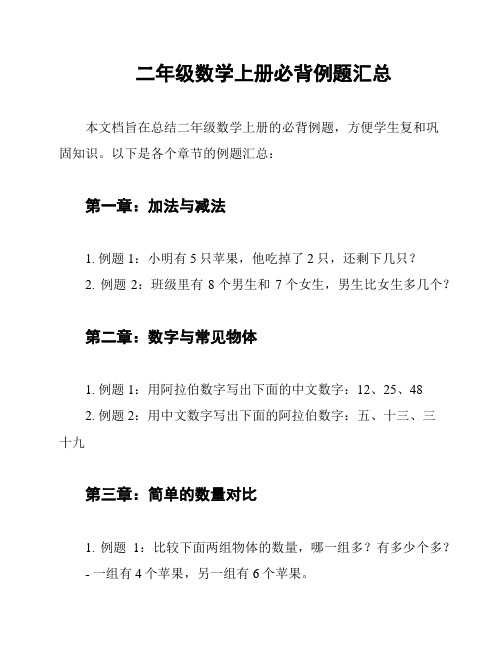 二年级数学上册必背例题汇总

本文档旨在总结二年级数学上册的必背例题，方便学生复和巩固知识。以下是各个章节的例题汇总：

第一章：加法与减法

1. 例题 1：小明有 5 只苹果，他吃掉了 2 只，还剩下几只？
2. 例题 2：班级里有 8 个男生和 7 个女生，男生比女生多几个？

第二章：数字与常见物体

1. 例题 1：用阿拉伯数字写出下面的中文数字：12、25、48
2. 例题 2：用中文数字写出下面的阿拉伯数字：五、十三、三十九

第三章：简单的数量对比

1. 例题 1：比较下面两组物体的数量，哪一组多？有多少个多？
- 一组有 4 个苹果，另一组有 6 个苹果。